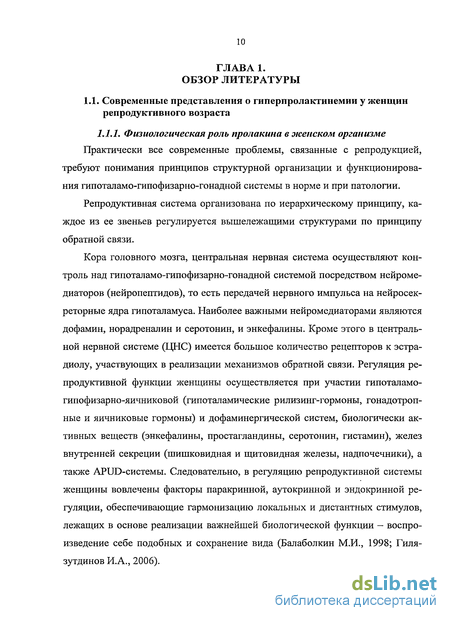 10

ГЛАВА 1.
ОБЗОР ЛИТЕРАТУРЫ

1.1. Современные представления о гиперпролактинемии у женщин репродуктивного возраста

1.1.1. Физиологическая роль пролакина в женском организме

Практически все современные проблемы, связанные с репродукцией, требуют понимания принципов структурной организации и функционирования гипоталамо-гипофизарно-гонадной системы в норме и при патологии.

Репродуктивная система организована по иерархическому принципу, каждое из ее звеньев регулируется вышележащими структурами по принципу обратной связи.

Кора головного мозга, центральная нервная система осуществляют контроль над гипоталамо-гипофизарно-гонадной системой посредством нейромедиаторов (нейропептидов), то есть передачей нервного импульса на нейросекреторные ядра гипоталамуса. Наиболее важными нейромедиаторами являются дофамин, норадреналин и серотонин, и энкефалины. Кроме этого в центральной нервной системе (ЦНС) имеется большое количество рецепторов к эстрадиолу, участвующих в реализации механизмов обратной связи. Регуляция репродуктивной функции женщины осуществляется при участии гипоталамо-гипофизарно-яичниковой (гипоталамические рилизинг-гормоны, гонадотропные и яичниковые гормоны) и дофаминергической систем, биологически активных веществ (энкефалины, простагландины, серотонин, гистамин), желез внутренней секреции (шишковидная и щитовидная железы, надпочечники), а также APUD-системы. Следовательно, в регуляцию репродуктивной системы женщины вовлечены факторы паракринной, аутокринной и эндокринной регуляции, обеспечивающие гармонизацию локальных и дистантных стимулов, лежащих в основе реализации важнейшей биологической функции – воспроизведение себе подобных и сохранение вида (Балаболкин М.И., 1998; Гилязутдинов И.А., 2006).

dsLib.net
библиотека диссертаций